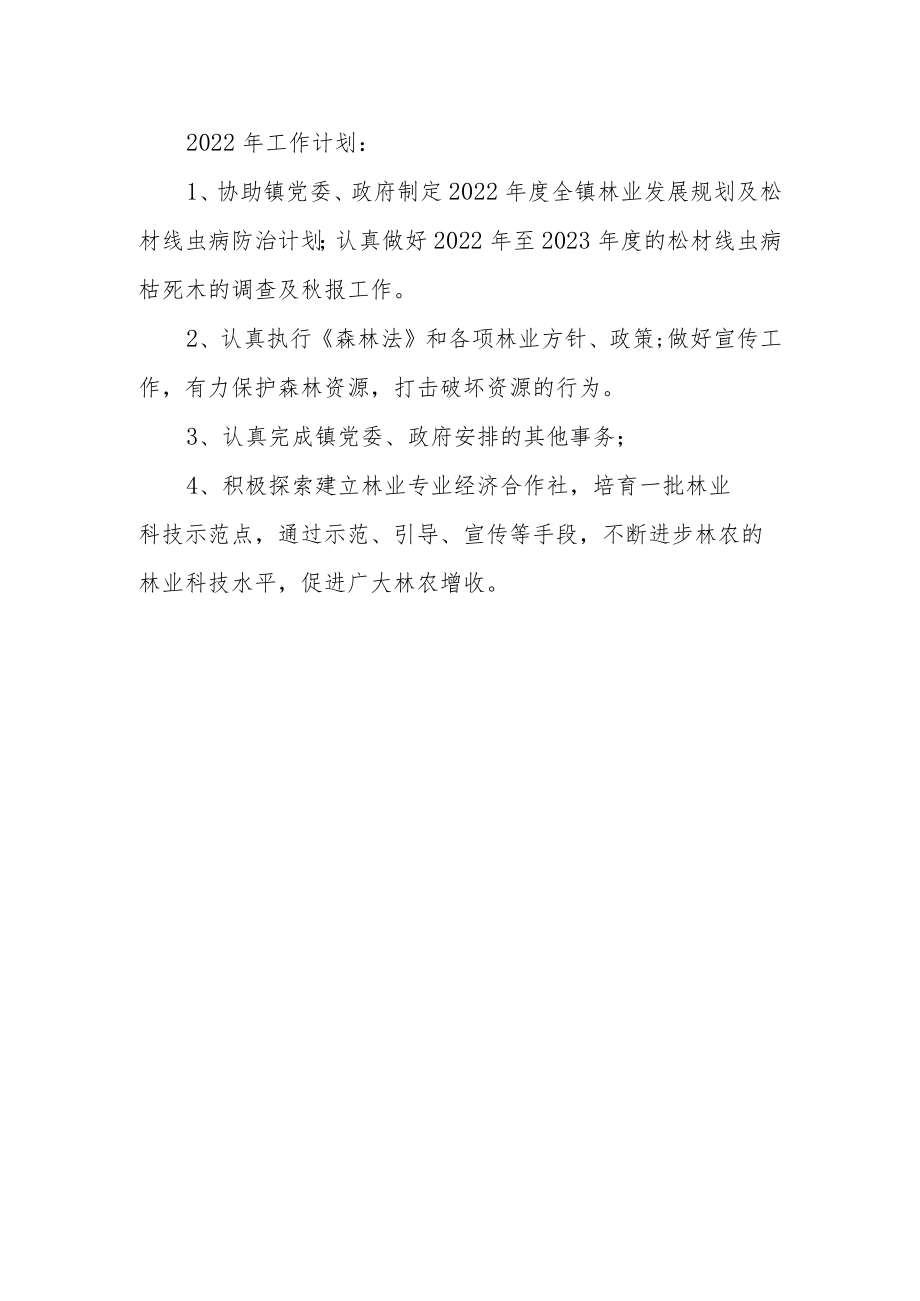 2022年工作计划：

1、协助镇党委、政府制定2022年度全镇林业发展规划及松材线虫病防治计划;认真做好2022年至2023年度的松材线虫病枯死木的调查及秋报工作。

2、认真执行《森林法》和各项林业方针、政策;做好宣传工作，有力保护森林资源，打击破坏资源的行为。

3、认真完成镇党委、政府安排的其他事务；

4、积极探索建立林业专业经济合作社，培育一批林业科技示范点，通过示范、引导、宣传等手段，不断进步林农的林业科技水平，促进广大林农增收。